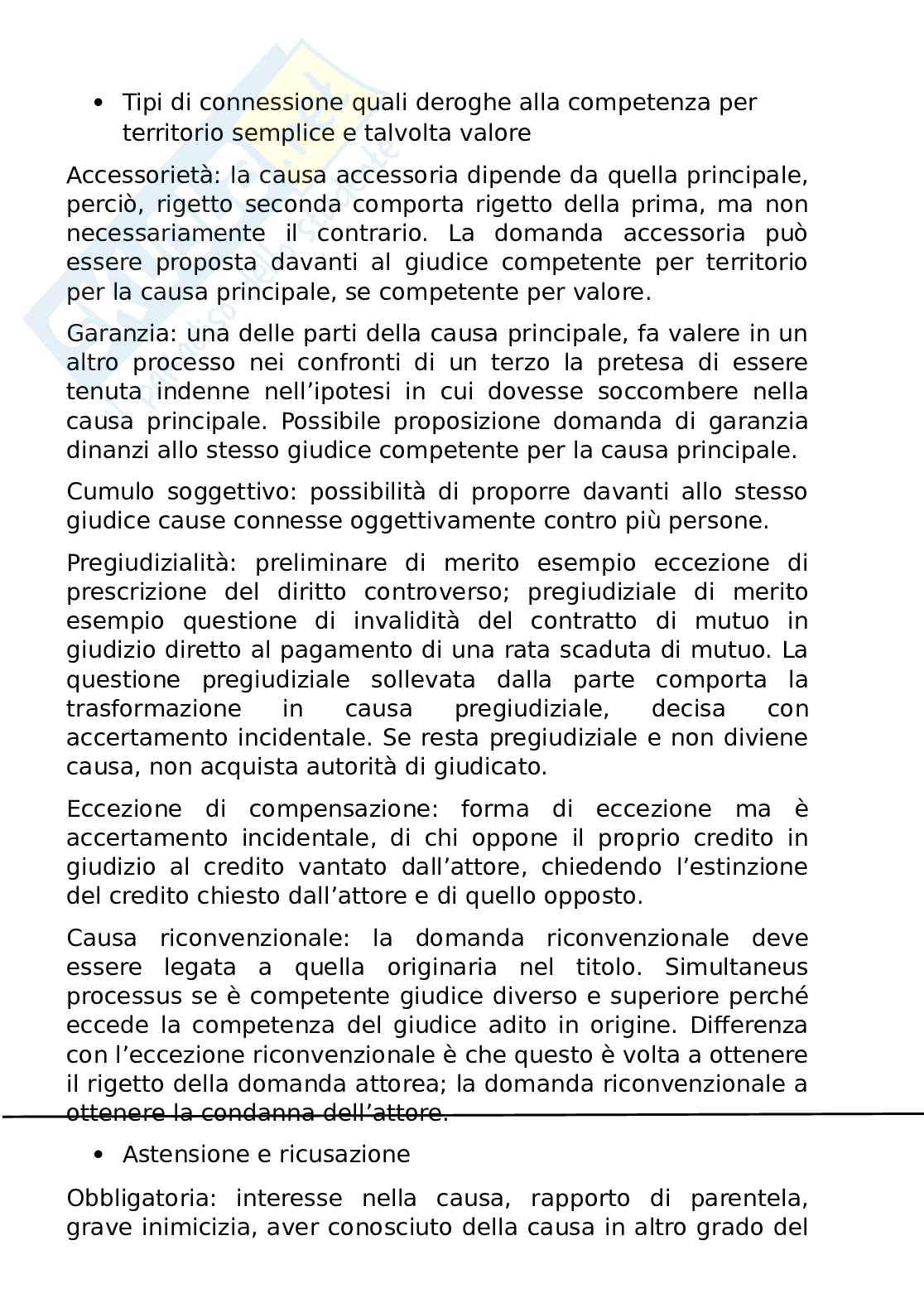 • Tipi di connessione quali deroghe alla competenza per territorio semplice e talvolta valore

Accessorietà: la causa accessoria dipende da quella principale, perciò, rigetto seconda comporta rigetto della prima, ma non necessariamente il contrario. La domanda accessoria può essere proposta davanti al giudice competente per territorio per la causa principale, se competente per valore.

Garanzia: una delle parti della causa principale, fa valere in un altro processo nei confronti di un terzo la pretesa di essere tenuta indenne nell'ipotesi in cui dovesse soccombere nella causa principale. Possibile proposizione domanda di garanzia dinanzi allo stesso giudice competente per la causa principale.

Cumulo soggettivo: possibilità di proporre davanti allo stesso giudice cause connesse oggettivamente contro più persone.

Pregiudizialità: preliminare di merito esempio eccezione di prescrizione del diritto controverso; pregiudiziale di merito esempio questione di invalidità del contratto di mutuo in giudizio diretto al pagamento di una rata scaduta di mutuo. La questione pregiudiziale sollevata dalla parte comporta la trasformazione in causa pregiudiziale, decisa con accertamento incidentale. Se resta pregiudiziale e non diviene causa, non acquista autorità di giudicato.

Eccezione di compensazione: forma di eccezione ma è accertamento incidentale, di chi oppone il proprio credito in giudizio al credito vantato dall'attore, chiedendo l'estinzione del credito chiesto dall'attore e di quello opposto.

Causa riconvenzionale: la domanda riconvenzionale deve essere legata a quella originaria nel titolo. Simultaneus processus se è competente giudice diverso e superiore perché eccede la competenza del giudice adito in origine. Differenza con l'eccezione riconvenzionale è che questo è volta a ottenere il rigetto della domanda attorea; la domanda riconvenzionale a ottenere la condanna dell'attore.

• Astensione e ricusazione

Obbligatoria: interesse nella causa, rapporto di parentela, grave inimicizia, aver conosciuto della causa in altro grado del